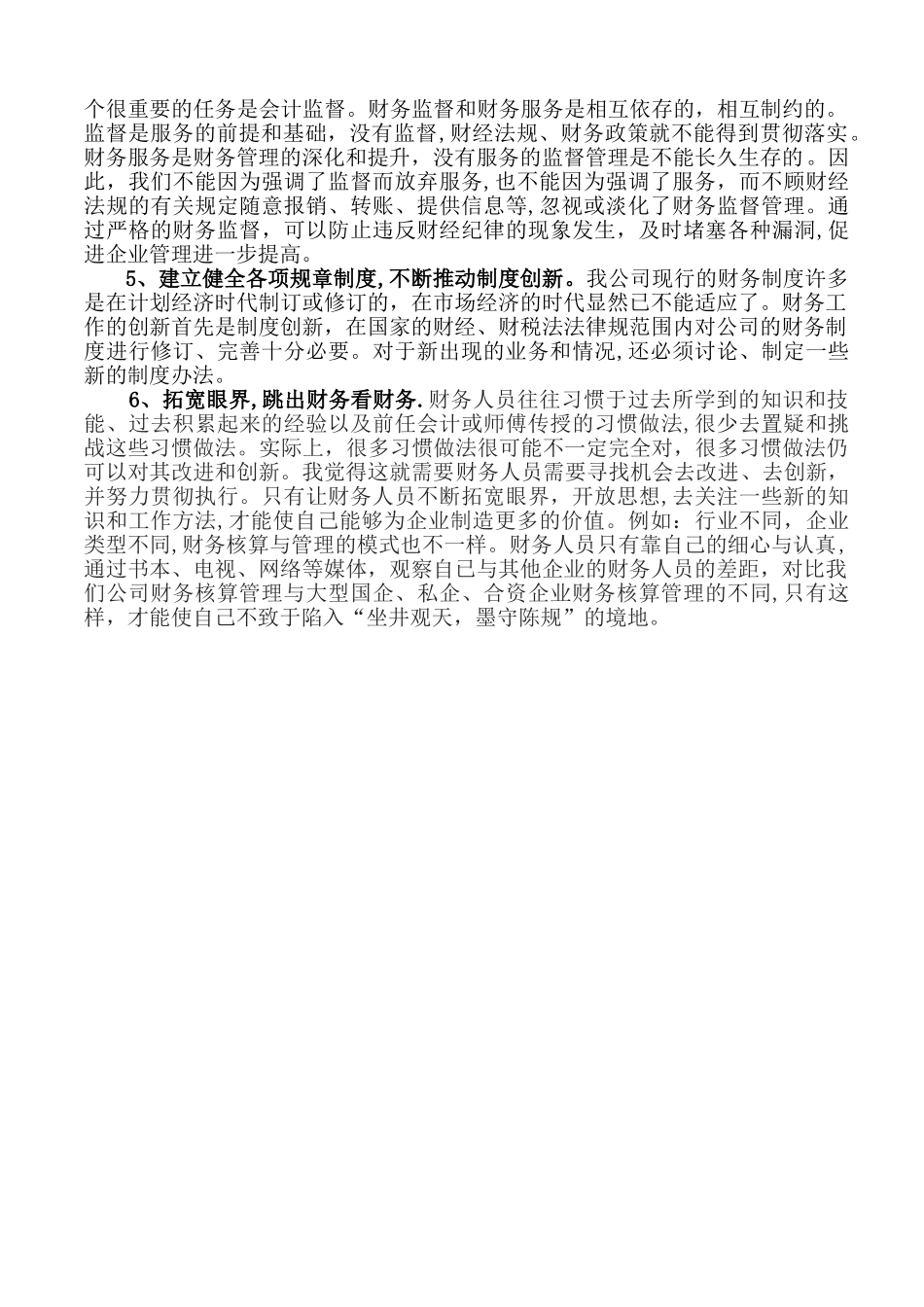 个很重要的任务是会计监督。财务监督和财务服务是相互依存的，相互制约的。监督是服务的前提和基础，没有监督,财经法规、财务政策就不能得到贯彻落实。财务服务是财务管理的深化和提升，没有服务的监督管理是不能长久生存的。因此，我们不能因为强调了监督而放弃服务,也不能因为强调了服务，而不顾财经法规的有关规定随意报销、转账、提供信息等,忽视或淡化了财务监督管理。通过严格的财务监督，可以防止违反财经纪律的现象发生，及时堵塞各种漏洞,促进企业管理进一步提高。

5、建立健全各项规章制度,不断推动制度创新。我公司现行的财务制度许多是在计划经济时代制订或修订的，在市场经济的时代显然已不能适应了。财务工作的创新首先是制度创新，在国家的财经、财税法法律规范围内对公司的财务制度进行修订、完善十分必要。对于新出现的业务和情况,还必须讨论、制定一些新的制度办法。

6、拓宽眼界,跳出财务看财务.财务人员往往习惯于过去所学到的知识和技能、过去积累起来的经验以及前任会计或师傅传授的习惯做法,很少去置疑和挑战这些习惯做法。实际上，很多习惯做法很可能不一定完全对，很多习惯做法仍可以对其改进和创新。我觉得这就需要财务人员需要寻找机会去改进、去创新，并努力贯彻执行。只有让财务人员不断拓宽眼界，开放思想,去关注一些新的知识和工作方法,才能使自己能够为企业制造更多的价值。例如：行业不同，企业类型不同,财务核算与管理的模式也不一样。财务人员只有靠自己的细心与认真，通过书本、电视、网络等媒体，观察自己与其他企业的财务人员的差距，对比我们公司财务核算管理与大型国企、私企、合资企业财务核算管理的不同,只有这样，才能使自己不致于陷入“坐井观天，墨守陈规”的境地。